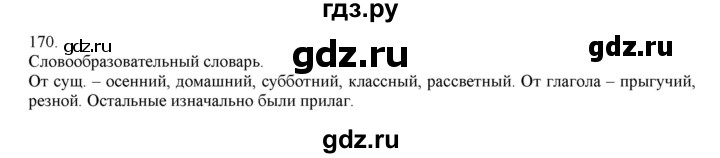 гдз.ру

170. gdz.ru
Словообразовательный словарь. gdz.ru gdz.ru
От сущ. – осенний, домашний, субботний, классный, рассветный. От глагола – прыгучий, резной. Остальные изначально были прилаг.

gdz.ru